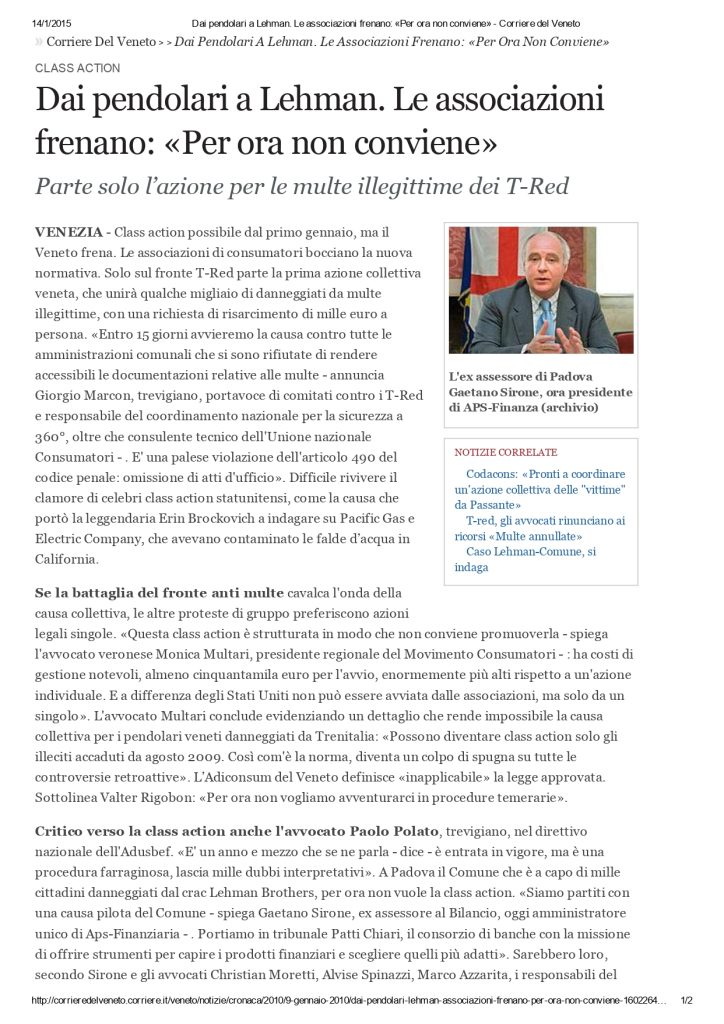 14/1/2015 Dai pendolari a Lehman. Le associazioni frenano: «Per ora non conviene» - Corriere del Veneto

» Corriere Del Veneto > > Dai Pendolari A Lehman. Le Associazioni Frenano: «Per Ora Non Conviene»

CLASS ACTION

Dai pendolari a Lehman. Le associazioni frenano: «Per ora non conviene»

Parte solo l'azione per le multe illegittime dei T-Red

VENEZIA - Class action possibile dal primo gennaio, ma il Veneto frena. Le associazioni di consumatori bocciano la nuova normativa. Solo sul fronte T-Red parte la prima azione collettiva veneta, che unirà qualche migliaio di danneggiati da multe illegittime, con una richiesta di risarcimento di mille euro a persona. «Entro 15 giorni avvieremo la causa contro tutte le amministrazioni comunali che si sono rifiutate di rendere accessibili le documentazioni relative alle multe - annuncia Giorgio Marcon, trevigiano, portavoce di comitati contro i T-Red e responsabile del coordinamento nazionale per la sicurezza a 360°, oltre che consulente tecnico dell'Unione nazionale Consumatori - . E' una palese violazione dell'articolo 490 del codice penale: omissione di atti d'ufficio». Difficile rivivere il clamore di celebri class action statunitensi, come la causa che portò la leggendaria Erin Brockovich a indagare su Pacific Gas e Electric Company, che avevano contaminato le falde d'acqua in California.

L'ex assessore di Padova Gaetano Sirone, ora presidente di APS-Finanza (archivio)

NOTIZIE CORRELATE

Codacons: «Pronti a coordinare un'azione collettiva delle "vittime" da Passante»

T-red, gli avvocati rinunciano ai ricorsi «Multe annullate»

Caso Lehman-Comune, si indaga

Se la battaglia del fronte anti multe cavalca l'onda della causa collettiva, le altre proteste di gruppo preferiscono azioni legali singole. «Questa class action è strutturata in modo che non conviene promuoverla - spiega l'avvocato veronese Monica Multari, presidente regionale del Movimento Consumatori - : ha costi di gestione notevoli, almeno cinquantamila euro per l'avvio, enormemente più alti rispetto a un'azione individuale. E a differenza degli Stati Uniti non può essere avviata dalle associazioni, ma solo da un singolo». L'avvocato Multari conclude evidenziando un dettaglio che rende impossibile la causa collettiva per i pendolari veneti danneggiati da Trenitalia: «Possono diventare class action solo gli illeciti accaduti da agosto 2009. Così com'è la norma, diventa un colpo di spugna su tutte le controversie retroattive». L'Adiconsum del Veneto definisce «inapplicabile» la legge approvata. Sottolinea Valter Rigobon: «Per ora non vogliamo avventurarci in procedure temerarie».

Critico verso la class action anche l'avvocato Paolo Polato, trevigiano, nel direttivo nazionale dell'Adusbef. «E' un anno e mezzo che se ne parla - dice - è entrata in vigore, ma è una procedura farraginosa, lascia mille dubbi interpretativi». A Padova il Comune che è a capo di mille cittadini danneggiati dal crac Lehman Brothers, per ora non vuole la class action. «Siamo partiti con una causa pilota del Comune - spiega Gaetano Sirone, ex assessore al Bilancio, oggi amministratore unico di Aps-Finanziaria - . Portiamo in tribunale Patti Chiari, il consorzio di banche con la missione di offrire strumenti per capire i prodotti finanziari e scegliere quelli più adatti». Sarebbero loro, secondo Sirone e gli avvocati Christian Moretti, Alvise Spinazzi, Marco Azzarita, i responsabili del

http://corrieredelveneto.corriere.it/veneto/notizie/cronaca/2010/9-gennaio-2010/dai-pendolari-lehman-associazioni-frenano-per-ora-non-conviene-1602264... 1/2